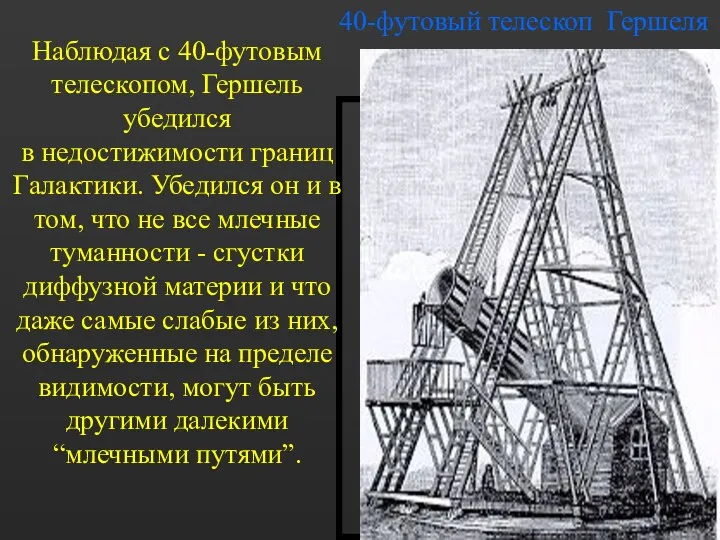 40-футовый телескоп Гершеля

Наблюдая с 40-футовым телескопом, Гершель убедился в недостижимости границ Галактики. Убедился он и в том, что не все млечные туманности - сгустки диффузной материи и что даже самые слабые из них, обнаруженные на пределе видимости, могут быть другими далекими “млечными путями”.